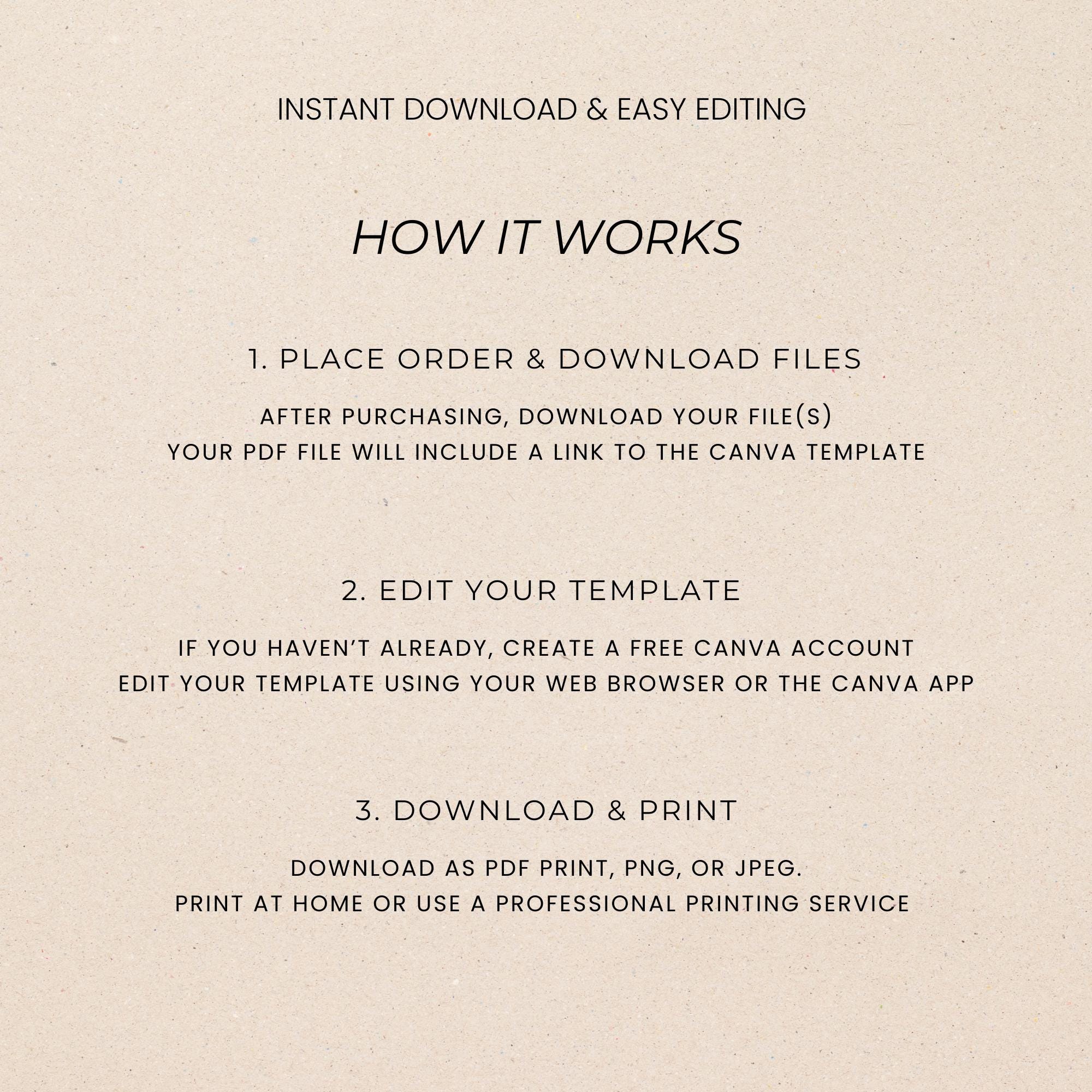 INSTANT DOWNLOAD & EASY EDITING

HOW IT WORKS

1. PLACE ORDER & DOWNLOAD FILES

AFTER PURCHASING, DOWNLOAD YOUR FILE(S)
YOUR PDF FILE WILL INCLUDE A LINK TO THE CANVA TEMPLATE

2. EDIT YOUR TEMPLATE

IF YOU HAVEN'T ALREADY, CREATE A FREE CANVA ACCOUNT
EDIT YOUR TEMPLATE USING YOUR WEB BROWSER OR THE CANVA APP

3. DOWNLOAD & PRINT

DOWNLOAD AS PDF PRINT, PNG, OR JPEG.
PRINT AT HOME OR USE A PROFESSIONAL PRINTING SERVICE